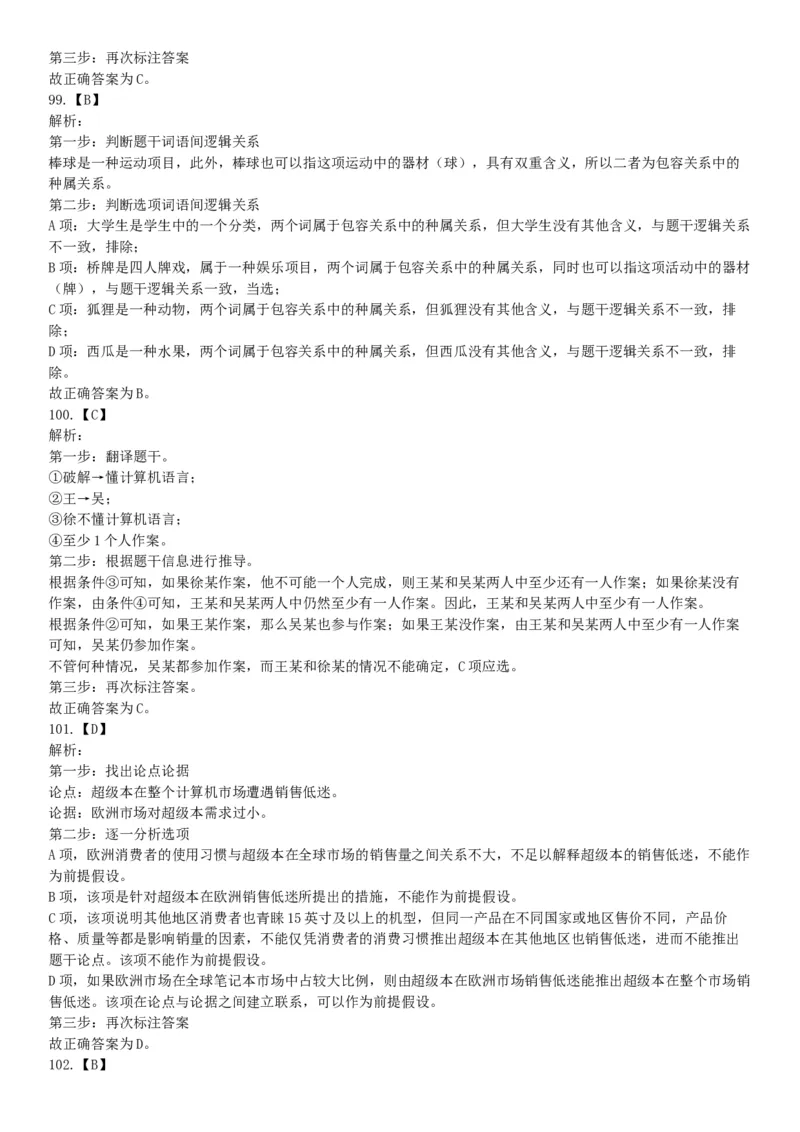 第三步：再次标注答案
故正确答案为C。
99.【B】
解析：
第一步：判断题干词语间逻辑关系
棒球是一种运动项目，此外，棒球也可以指这项运动中的器材（球），具有双重含义，所以二者为包容关系中的种属关系。
第二步：判断选项词语间逻辑关系
A项：大学生是学生中的一个分类，两个词属于包容关系中的种属关系，但大学生没有其他含义，与题干逻辑关系不一致，排除；
B项：桥牌是四人牌戏，属于一种娱乐项目，两个词属于包容关系中的种属关系，同时也可以指这项活动中的器材（牌），与题干逻辑关系一致，当选；
C项：狐狸是一种动物，两个词属于包容关系中的种属关系，但狐狸没有其他含义，与题干逻辑关系不一致，排除；
D项：西瓜是一种水果，两个词属于包容关系中的种属关系，但西瓜没有其他含义，与题干逻辑关系不一致，排除。
故正确答案为B。
100.【C】
解析：
第一步：翻译题干。
①破解→懂计算机语言；
②王→吴；
③徐不懂计算机语言；
④至少1个人作案。
第二步：根据题干信息进行推导。
根据条件③可知，如果徐某作案，他不可能一个人完成，则王某和吴某两人中至少还有一人作案；如果徐某没有作案，由条件④可知，王某和吴某两人中仍然至少有一人作案。因此，王某和吴某两人中至少有一人作案。
根据条件②可知，如果王某作案，那么吴某也参与作案；如果王某没作案，由王某和吴某两人中至少有一人作案可知，吴某仍参加作案。
不管何种情况，吴某都参加作案，而王某和徐某的情况不能确定，C项应选。
第三步：再次标注答案。
故正确答案为C。
101.【D】
解析：
第一步：找出论点论据
论点：超级本在整个计算机市场遭遇销售低迷。
论据：欧洲市场对超级本需求过小。
第二步：逐一分析选项
A项，欧洲消费者的使用习惯与超级本在全球市场的销售量之间关系不大，不足以解释超级本的销售低迷，不能作为前提假设。
B项，该项是针对超级本在欧洲销售低迷所提出的措施，不能作为前提假设。
C项，该项说明其他地区消费者也青睐15英寸及以上的机型，但同一产品在不同国家或地区售价不同，产品价格、质量等都是影响销量的因素，不能仅凭消费者的消费习惯推出超级本在其他地区也销售低迷，进而不能推出题干论点。该项不能作为前提假设。
D项，如果欧洲市场在全球笔记本市场中占较大比例，则由超级本在欧洲市场销售低迷能推出超级本在整个市场销售低迷。该项在论点与论据之间建立联系，可以作为前提假设。
第三步：再次标注答案
故正确答案为D。
102.【B】